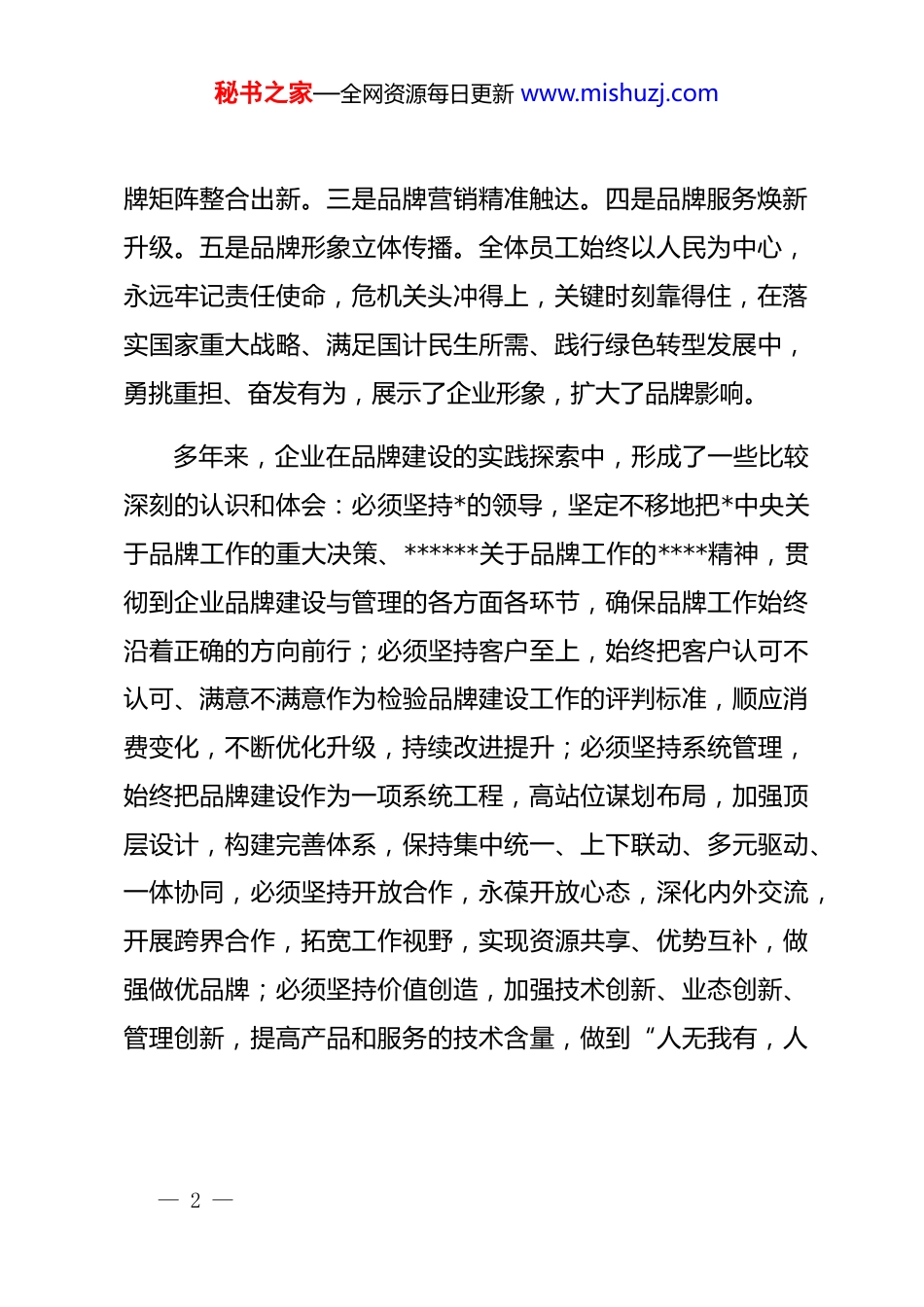 秘书之家—全网资源每日更新 www.mishuzj.com

牌矩阵整合出新。三是品牌营销精准触达。四是品牌服务焕新升级。五是品牌形象立体传播。全体员工始终以人民为中心，永远牢记责任使命，危机关头冲得上，关键时刻靠得住，在落实国家重大战略、满足国计民生所需、践行绿色转型发展中，勇挑重担、奋发有为，展示了企业形象，扩大了品牌影响。

多年来，企业在品牌建设的实践探索中，形成了一些比较深刻的认识和体会：必须坚持*的领导，坚定不移地把*中央关于品牌工作的重大决策、******关于品牌工作的****精神，贯彻到企业品牌建设与管理的各方面各环节，确保品牌工作始终沿着正确的方向前行；必须坚持客户至上，始终把客户认可不认可、满意不满意作为检验品牌建设工作的评判标准，顺应消费变化，不断优化升级，持续改进提升；必须坚持系统管理，始终把品牌建设作为一项系统工程，高站位谋划布局，加强顶层设计，构建完善体系，保持集中统一、上下联动、多元驱动、一体协同，必须坚持开放合作，永葆开放心态，深化内外交流，开展跨界合作，拓宽工作视野，实现资源共享、优势互补，做强做优品牌；必须坚持价值创造，加强技术创新、业态创新、管理创新，提高产品和服务的技术含量，做到“人无我有，人

— 2 —